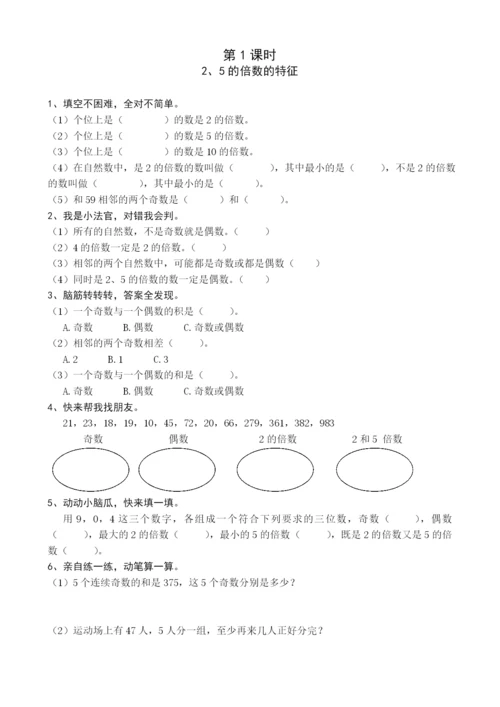 第 1 课时
2、5 的倍数的特征

1、填空不困难，全对不简单。
（1）个位上是（　　　）的数是 2 的倍数。
（2）个位上是（　　　）的数是 5 的倍数。
（3）个位上是（　　　）的数是 10 的倍数。
（4）在自然数中，是 2 的倍数的数叫做（　　　），其中最小的是（　　），不是 2 的倍数的数叫做（　　　），其中最小的是（　　　）。
（5）和 59 相邻的两个奇数是（　　　）和（　　　）。
2、我是小法官，对错我会判。
（1）所有的自然数，不是奇数就是偶数。（　　）
（2）4 的倍数一定是 2 的倍数。（　　）
（3）相邻的两个自然数中，可能都是奇数或都是偶数（　　）
（4）同时是 2、5 的倍数的数一定是偶数。（　　）
3、脑筋转转转，答案全发现。
（1）一个奇数与一个偶数的积是（　　）。
A. 奇数　　B. 偶数　　C. 奇数或偶数
（2）相邻的两个奇数相差（　　）。
A. 2　　B. 1　　C. 3
（3）一个奇数与一个偶数的和是（　　）。
A. 奇数　　B. 偶数　　C. 奇数或偶数
4、快来帮我找朋友。
21，23，18，19，10，45，72，20，66，279，361，382，983
奇数　　偶数　　2 的倍数　　2 和 5 倍数
5、动动小脑瓜，快来填一填。
用 9，0，4 这三个数字，各组成一个符合下列要求的三位数，奇数（　　），偶数（　　），最大的 2 的倍数（　　），最小的 5 的倍数（　　），既是 2 的倍数又是 5 的倍数（　　）。
6、亲自练一练，动笔算一算。
（1）5 个连续奇数的和是 375，这 5 个奇数分别是多少？

（2）运动场上有 47 人，5 人分一组，至少再来几人正好分完？